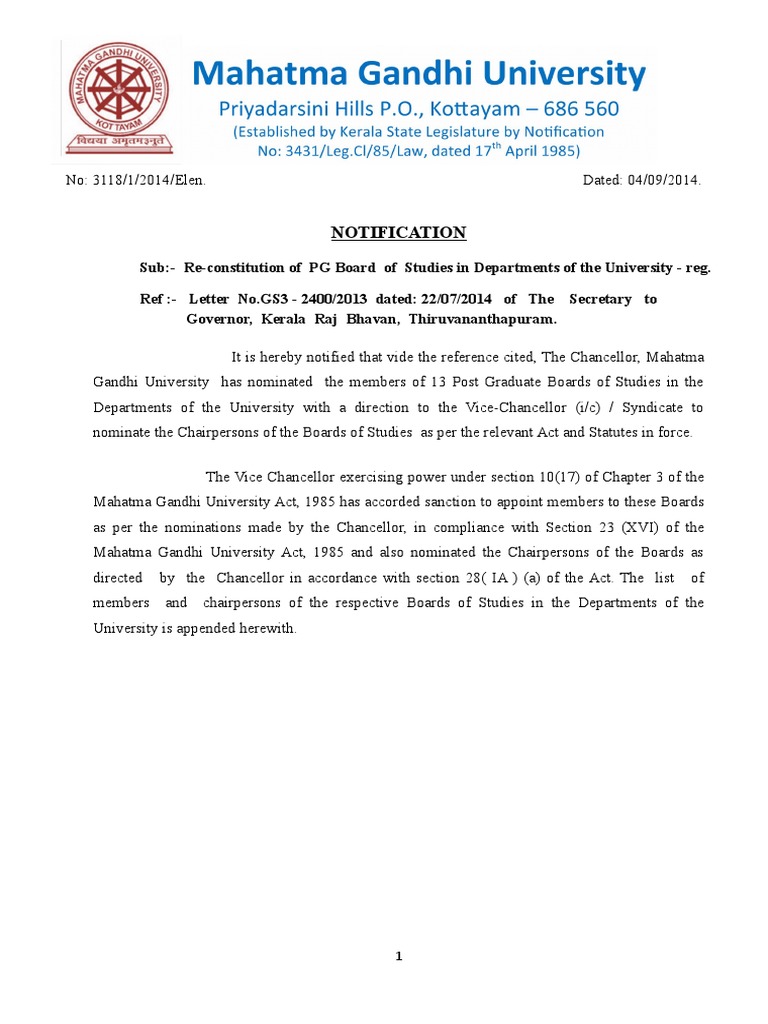 MAHATMA GANDHI UNIVERSITY
KOTTAYAM
विद्यया अमृतमश्नुते

Mahatma Gandhi University
Priyadarsini Hills P.O., Kottayam – 686 560
(Established by Kerala State Legislature by Notification No: 3431/Leg.Cl/85/Law, dated 17$^{th}$ April 1985)

No: 3118/1/2014/Elen.

Dated: 04/09/2014.

NOTIFICATION

Sub:- Re-constitution of PG Board of Studies in Departments of the University - reg.

Ref :- Letter No.GS3 - 2400/2013 dated: 22/07/2014 of The Secretary to Governor, Kerala Raj Bhavan, Thiruvananthapuram.

It is hereby notified that vide the reference cited, The Chancellor, Mahatma Gandhi University has nominated the members of 13 Post Graduate Boards of Studies in the Departments of the University with a direction to the Vice-Chancellor (i/c) / Syndicate to nominate the Chairpersons of the Boards of Studies as per the relevant Act and Statutes in force.

The Vice Chancellor exercising power under section 10(17) of Chapter 3 of the Mahatma Gandhi University Act, 1985 has accorded sanction to appoint members to these Boards as per the nominations made by the Chancellor, in compliance with Section 23 (XVI) of the Mahatma Gandhi University Act, 1985 and also nominated the Chairpersons of the Boards as directed by the Chancellor in accordance with section 28( IA ) (a) of the Act. The list of members and chairpersons of the respective Boards of Studies in the Departments of the University is appended herewith.

1